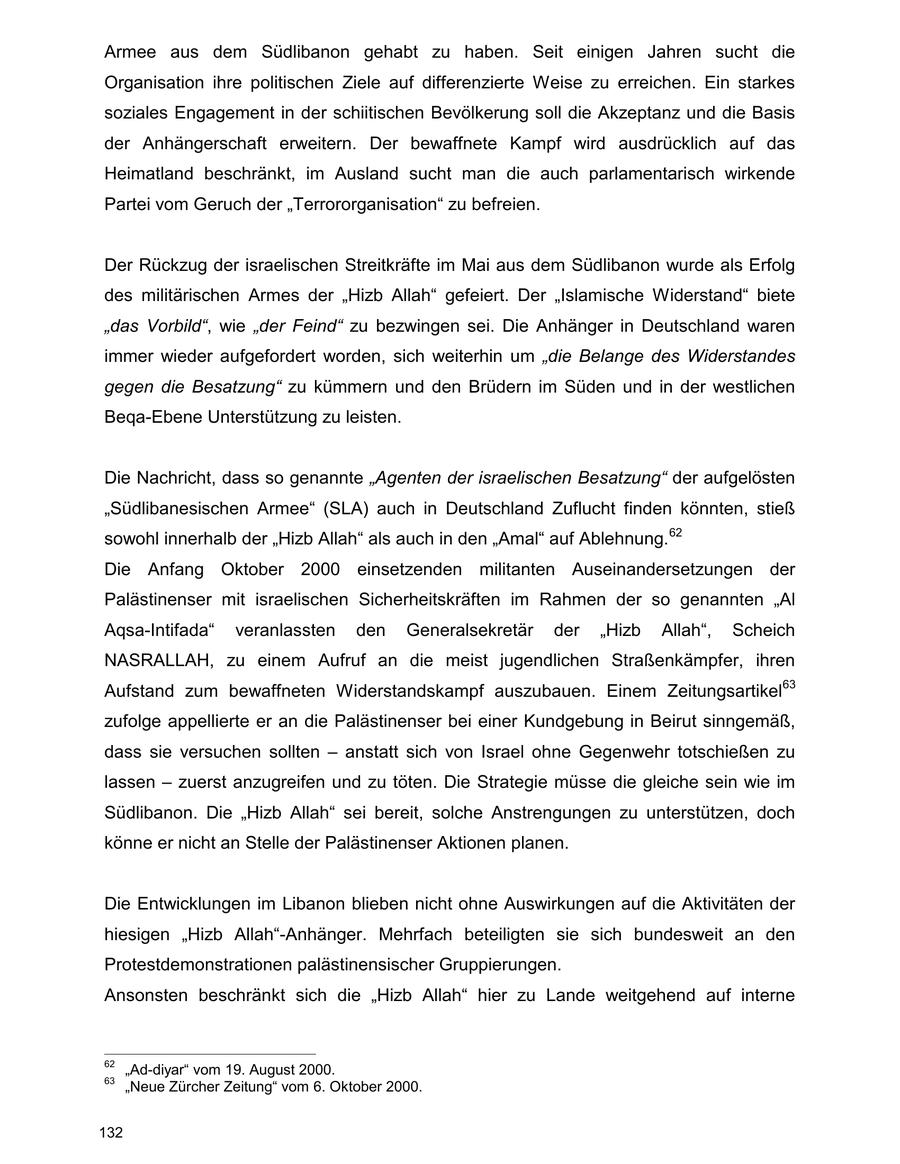 Armee aus dem Südlibanon gehabt zu haben. Seit einigen Jahren sucht die Organisation ihre politischen Ziele auf differenzierte Weise zu erreichen. Ein starkes soziales Engagement in der schiitischen Bevölkerung soll die Akzeptanz und die Basis der Anhängerschaft erweitern. Der bewaffnete Kampf wird ausdrücklich auf das Heimatland beschränkt, im Ausland sucht man die auch parlamentarisch wirkende Partei vom Geruch der „Terrororganisation“ zu befreien.

Der Rückzug der israelischen Streitkräfte im Mai aus dem Südlibanon wurde als Erfolg des militärischen Armes der „Hizb Allah“ gefeiert. Der „Islamische Widerstand“ biete „das Vorbild“, wie „der Feind“ zu bezwingen sei. Die Anhänger in Deutschland waren immer wieder aufgefordert worden, sich weiterhin um „die Belange des Widerstandes gegen die Besatzung“ zu kümmern und den Brüdern im Süden und in der westlichen Beqa-Ebene Unterstützung zu leisten.

Die Nachricht, dass so genannte „Agenten der israelischen Besatzung“ der aufgelösten „Südlibanesischen Armee“ (SLA) auch in Deutschland Zuflucht finden könnten, stieß sowohl innerhalb der „Hizb Allah“ als auch in den „Amal“ auf Ablehnung.$^{62}$
Die Anfang Oktober 2000 einsetzenden militanten Auseinandersetzungen der Palästinenser mit israelischen Sicherheitskräften im Rahmen der so genannten „Al Aqsa-Intifada“ veranlassten den Generalsekretär der „Hizb Allah“, Scheich NASRALLAH, zu einem Aufruf an die meist jugendlichen Straßenkämpfer, ihren Aufstand zum bewaffneten Widerstandskampf auszubauen. Einem Zeitungsartikel$^{63}$ zufolge appellierte er an die Palästinenser bei einer Kundgebung in Beirut sinngemäß, dass sie versuchen sollten – anstatt sich von Israel ohne Gegenwehr totschießen zu lassen – zuerst anzugreifen und zu töten. Die Strategie müsse die gleiche sein wie im Südlibanon. Die „Hizb Allah“ sei bereit, solche Anstrengungen zu unterstützen, doch könne er nicht an Stelle der Palästinenser Aktionen planen.

Die Entwicklungen im Libanon blieben nicht ohne Auswirkungen auf die Aktivitäten der hiesigen „Hizb Allah“-Anhänger. Mehrfach beteiligten sie sich bundesweit an den Protestdemonstrationen palästinensischer Gruppierungen.
Ansonsten beschränkt sich die „Hizb Allah“ hier zu Lande weitgehend auf interne

$^{62}$ „Ad-diyar“ vom 19. August 2000.
$^{63}$ „Neue Zürcher Zeitung“ vom 6. Oktober 2000.

132